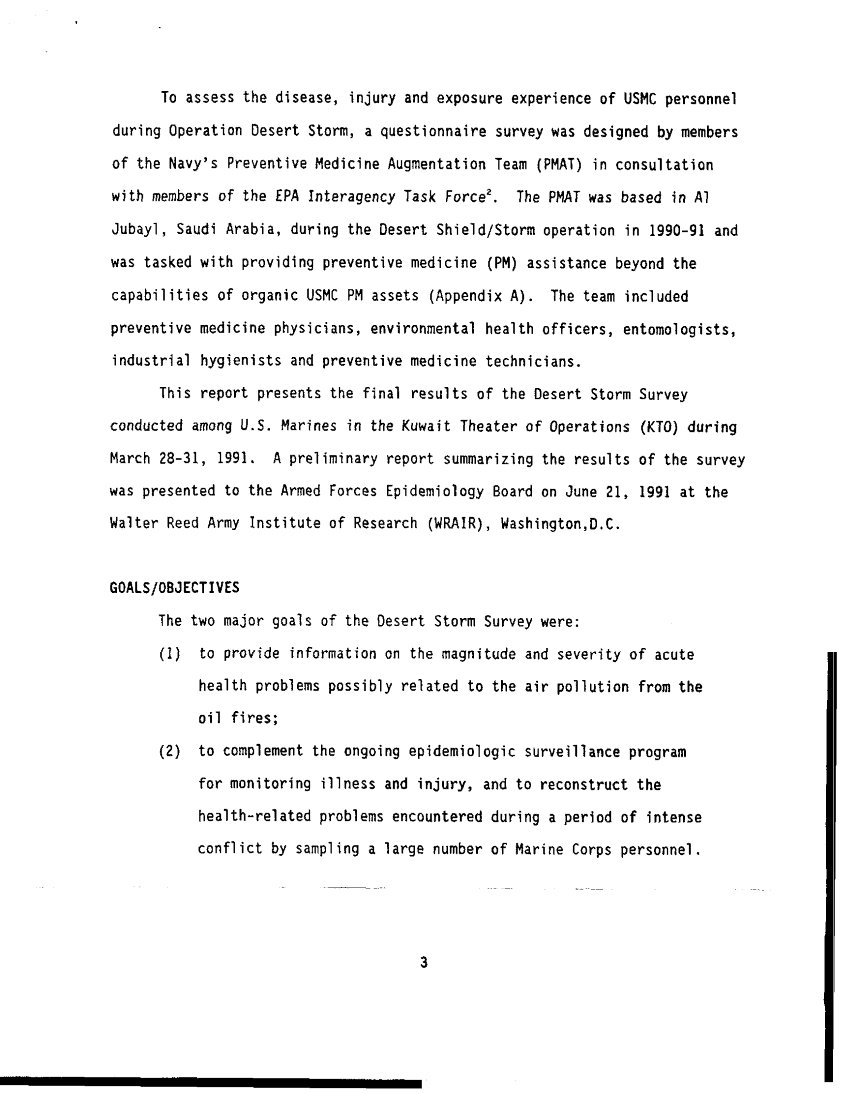 To assess the disease, injury and exposure experience of USMC personnel during Operation Desert Storm, a questionnaire survey was designed by members of the Navy's Preventive Medicine Augmentation Team (PMAT) in consultation with members of the EPA Interagency Task Force$^2$. The PMAT was based in Al Jubayl, Saudi Arabia, during the Desert Shield/Storm operation in 1990-91 and was tasked with providing preventive medicine (PM) assistance beyond the capabilities of organic USMC PM assets (Appendix A). The team included preventive medicine physicians, environmental health officers, entomologists, industrial hygienists and preventive medicine technicians.

This report presents the final results of the Desert Storm Survey conducted among U.S. Marines in the Kuwait Theater of Operations (KTO) during March 28-31, 1991. A preliminary report summarizing the results of the survey was presented to the Armed Forces Epidemiology Board on June 21, 1991 at the Walter Reed Army Institute of Research (WRAIR), Washington,D.C.

GOALS/OBJECTIVES

The two major goals of the Desert Storm Survey were:

(1) to provide information on the magnitude and severity of acute health problems possibly related to the air pollution from the oil fires;

(2) to complement the ongoing epidemiologic surveillance program for monitoring illness and injury, and to reconstruct the health-related problems encountered during a period of intense conflict by sampling a large number of Marine Corps personnel.

3